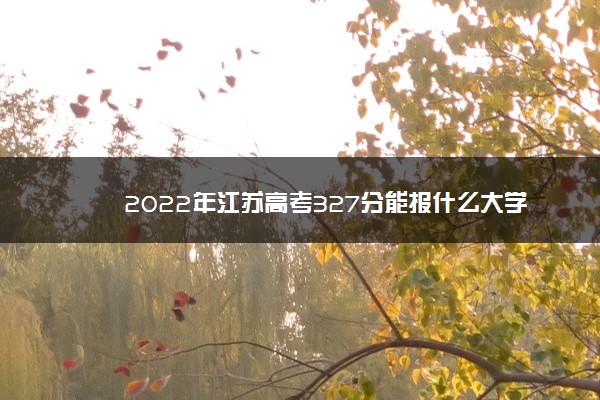 2022年江苏高考327分能报什么大学